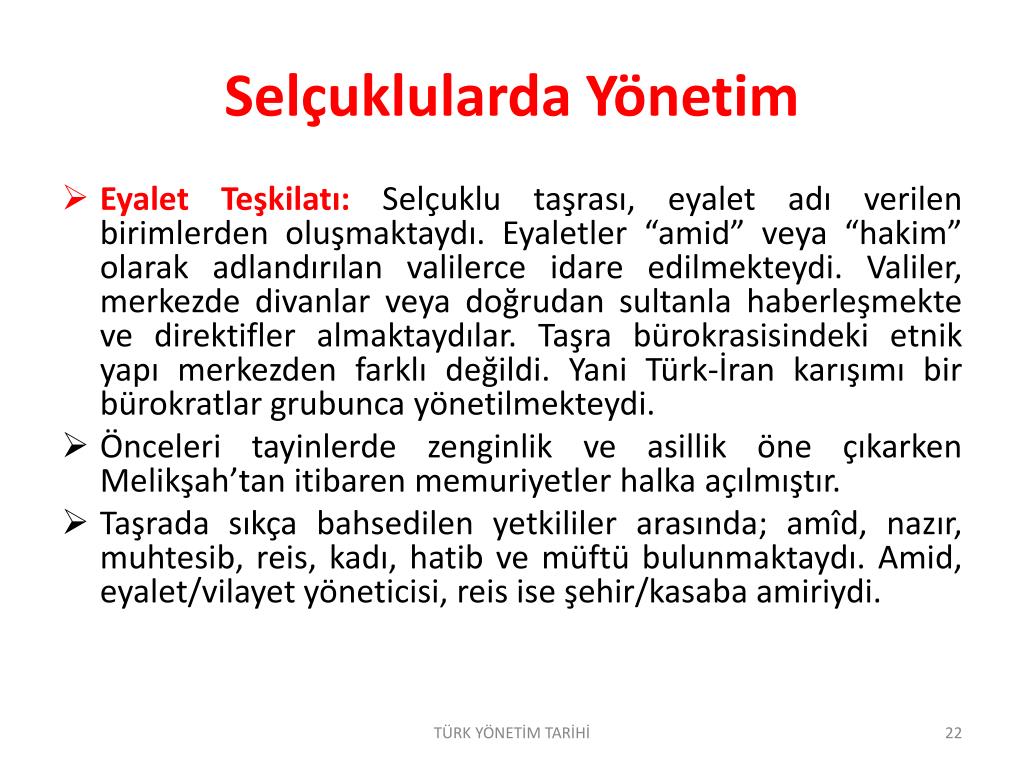 Selçuklularda Yönetim

➢ Eyalet Teşkilatı: Selçuklu taşrası, eyalet adı verilen birimlerden oluşmaktaydı. Eyaletler "amid" veya "hakim" olarak adlandırılan valilerce idare edilmekteydi. Valiler, merkezde divanlar veya doğrudan sultanla haberleşmekte ve direktifler almaktaydılar. Taşra bürokrasisindeki etnik yapı merkezden farklı değildi. Yani Türk-İran karışımı bir bürokratlar grubunca yönetilmekteydi.

➢ Önceleri tayinlerde zenginlik ve asillik öne çıkarken Melikşah'tan itibaren memuriyetler halka açılmıştır.

➢ Taşrada sıkça bahsedilen yetkililer arasında; amîd, nazır, muhtesib, reis, kadı, hatib ve müftü bulunmaktaydı. Amid, eyalet/vilayet yöneticisi, reis ise şehir/kasaba amiriydi.

TÜRK YÖNETİM TARİHİ

22